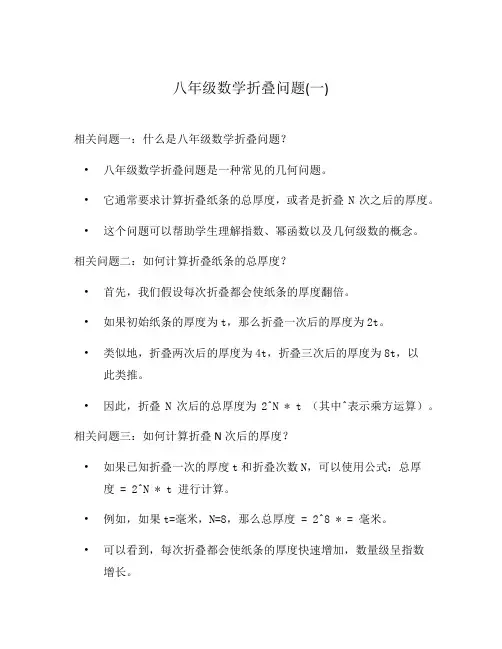 八年级数学折叠问题(一)

相关问题一：什么是八年级数学折叠问题？

• 八年级数学折叠问题是一种常见的几何问题。

• 它通常要求计算折叠纸条的总厚度，或者是折叠 N 次之后的厚度。

• 这个问题可以帮助学生理解指数、幂函数以及几何级数的概念。

相关问题二：如何计算折叠纸条的总厚度？

• 首先，我们假设每次折叠都会使纸条的厚度翻倍。

• 如果初始纸条的厚度为 t，那么折叠一次后的厚度为 2t。

• 类似地，折叠两次后的厚度为 4t，折叠三次后的厚度为 8t，以此类推。

• 因此，折叠 N 次后的总厚度为 2^N * t （其中^表示乘方运算）。

相关问题三：如何计算折叠 N 次后的厚度？

• 如果已知折叠一次的厚度 t 和折叠次数 N，可以使用公式：总厚度 = 2^N * t 进行计算。

• 例如，如果 t=毫米，N=8，那么总厚度 = 2^8 * = 毫米。

• 可以看到，每次折叠都会使纸条的厚度快速增加，数量级呈指数增长。